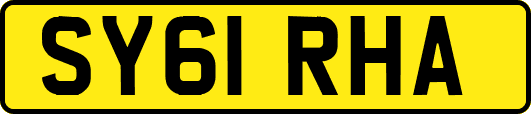 SY61 RHA